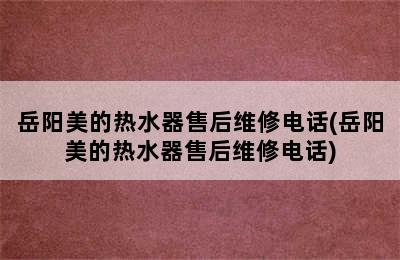 岳阳美的热水器售后维修电话(岳阳美的热水器售后维修电话)